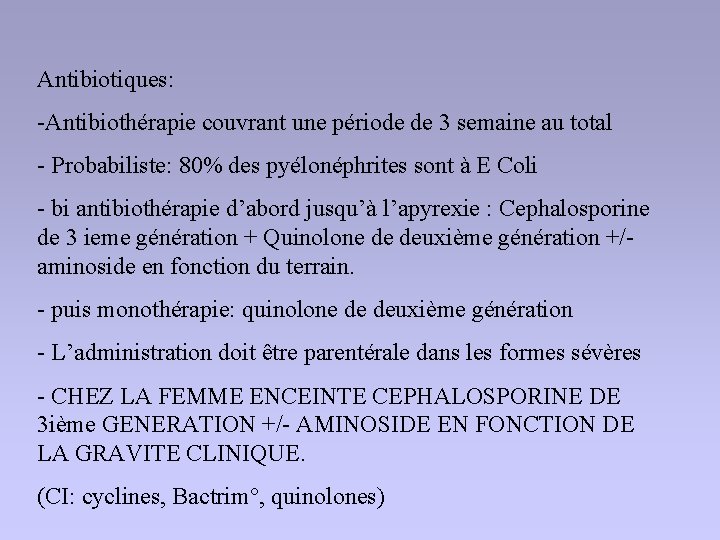 Antibiotiques:

-Antibiothérapie couvrant une période de 3 semaine au total

- Probabiliste: 80% des pyélonéphrites sont à E Coli

- bi antibiothérapie d'abord jusqu'à l'apyrexie : Cephalosporine de 3 ieme génération + Quinolone de deuxième génération +/- aminoside en fonction du terrain.

- puis monothérapie: quinolone de deuxième génération

- L'administration doit être parentérale dans les formes sévères

- CHEZ LA FEMME ENCEINTE CEPHALOSPORINE DE 3ième GENERATION +/- AMINOSIDE EN FONCTION DE LA GRAVITE CLINIQUE.

(CI: cyclines, Bactrim°, quinolones)